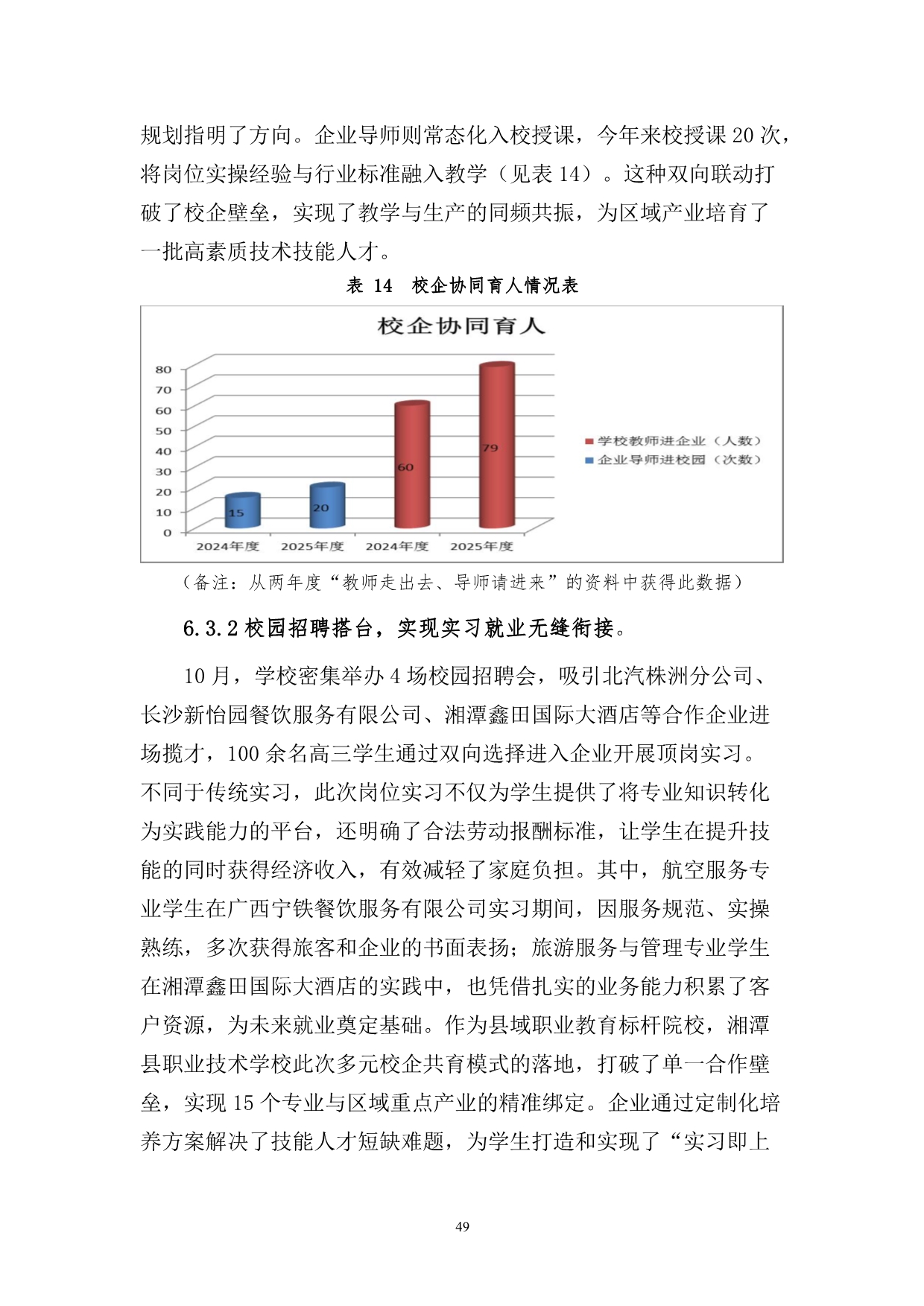 规划指明了方向。企业导师则常态化入校授课，今年来校授课 20 次，将岗位实操经验与行业标准融入教学（见表 14）。这种双向联动打破了校企壁垒，实现了教学与生产的同频共振，为区域产业培育了一批高素质技术技能人才。

表 14　校企协同育人情况表

校企协同育人

80
70
60
50
40
30
20
10
0

15
20
60
79

2024年度　2025年度　2024年度　2025年度

学校教师进企业（人数）
企业导师进校园（次数）

（备注：从两年度“教师走出去、导师请进来”的资料中获得此数据）

6.3.2 校园招聘搭台，实现实习就业无缝衔接。

10 月，学校密集举办 4 场校园招聘会，吸引北汽株洲分公司、长沙新怡园餐饮服务有限公司、湘潭鑫田国际大酒店等合作企业进场揽才，100 余名高三学生通过双向选择进入企业开展顶岗实习。不同于传统实习，此次岗位实习不仅为学生提供了将专业知识转化为实践能力的平台，还明确了合法劳动报酬标准，让学生在提升技能的同时获得经济收入，有效减轻了家庭负担。其中，航空服务专业学生在广西宁铁餐饮服务有限公司实习期间，因服务规范、实操熟练，多次获得旅客和企业的书面表扬；旅游服务与管理专业学生在湘潭鑫田国际大酒店的实践中，也凭借扎实的业务能力积累了客户资源，为未来就业奠定基础。作为县域职业教育标杆院校，湘潭县职业技术学校此次多元校企共育模式的落地，打破了单一合作壁垒，实现 15 个专业与区域重点产业的精准绑定。企业通过定制化培养方案解决了技能人才短缺难题，为学生打造和实现了“实习即上

49